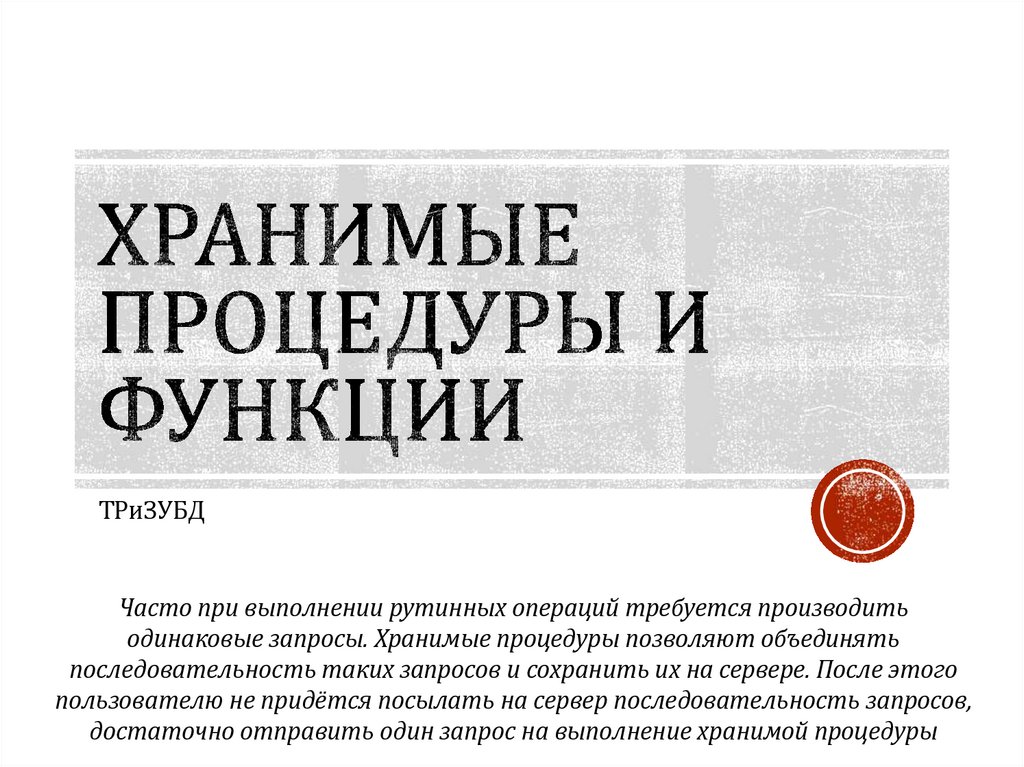 ХРАНИМЫЕ ПРОЦЕДУРЫ И ФУНКЦИИ

ТРиЗУБД

Часто при выполнении рутинных операций требуется производить одинаковые запросы. Хранимые процедуры позволяют объединять последовательность таких запросов и сохранить их на сервере. После этого пользователю не придётся посылать на сервер последовательность запросов, достаточно отправить один запрос на выполнение хранимой процедуры